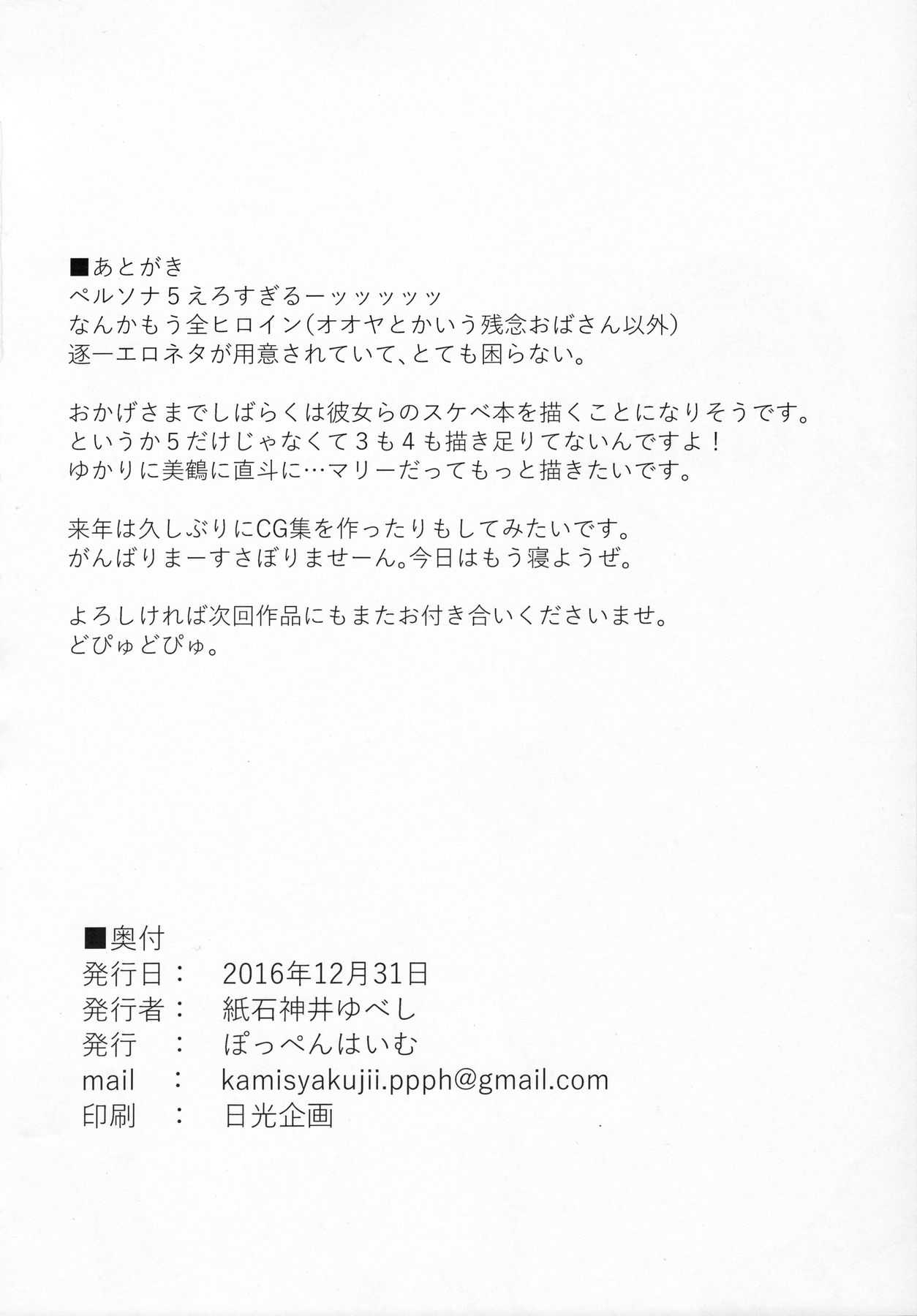 ■あとがき
ペルソナ５えろすぎるーッッッッッ
なんかもう全ヒロイン（オオヤとかいう残念おばさん以外）
逐一エロネタが用意されていて、とても困らない。

おかげさまでしばらくは彼女らのスケベ本を描くことになりそうです。
というか５だけじゃなくて３も４も描き足りてないんですよ！
ゆかりに美鶴に直斗に…マリーだってもっと描きたいです。

来年は久しぶりにCG集を作ったりもしてみたいです。
がんばりまーすさぼりませーん。今日はもう寝ようぜ。

よろしければ次回作品にもまたお付き合いくださいませ。
どぴゅどぴゅ。

■奥付
発行日：　2016年12月31日
発行者：　紙石神井ゆべし
発行　：　ぽっぺんはいむ
mail　：　kamisyakujii.ppph@gmail.com
印刷　：　日光企画